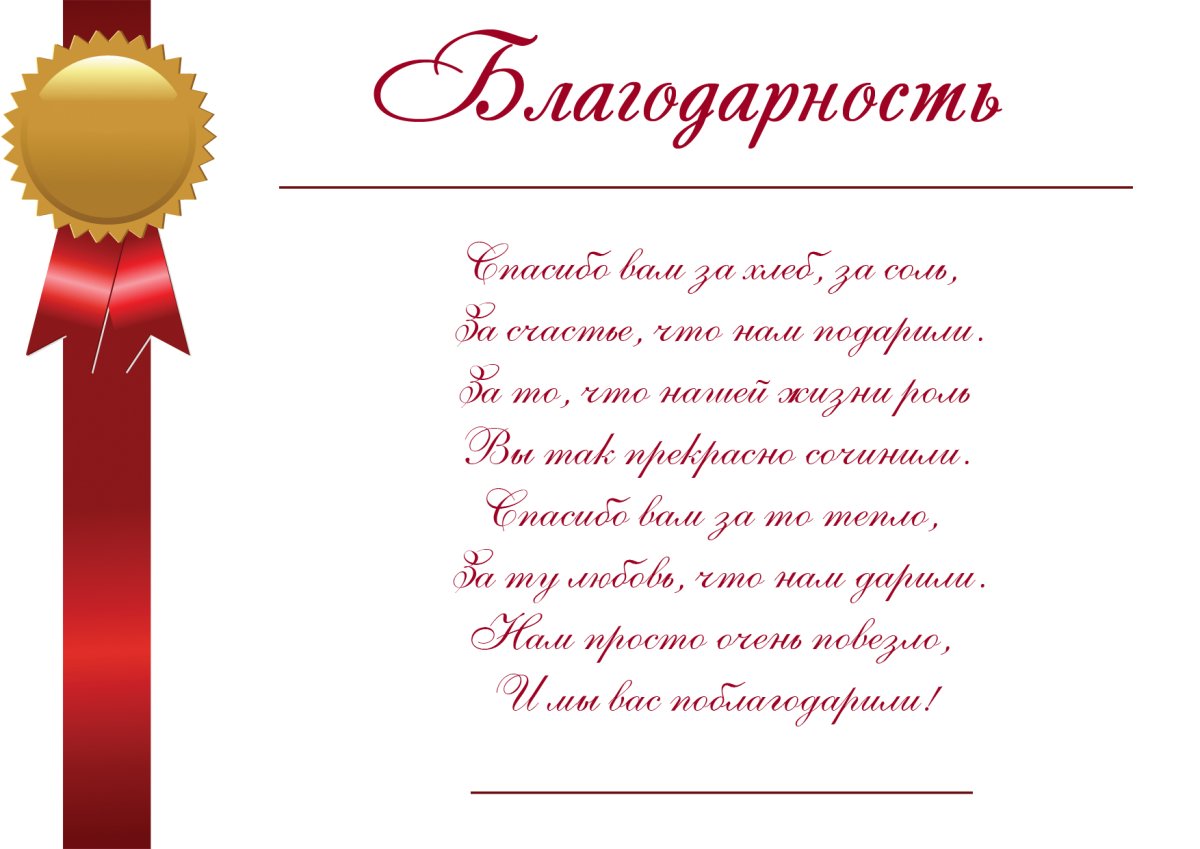 Благодарность

Спасибо вам за хлеб, за соль,
За счастье, что нам подарили.
За то, что нашей жизни роль
Вы так прекрасно сочинили.
Спасибо вам за то тепло,
За ту любовь, что нам дарили.
Нам просто очень повезло,
И мы вас поблагодарили!